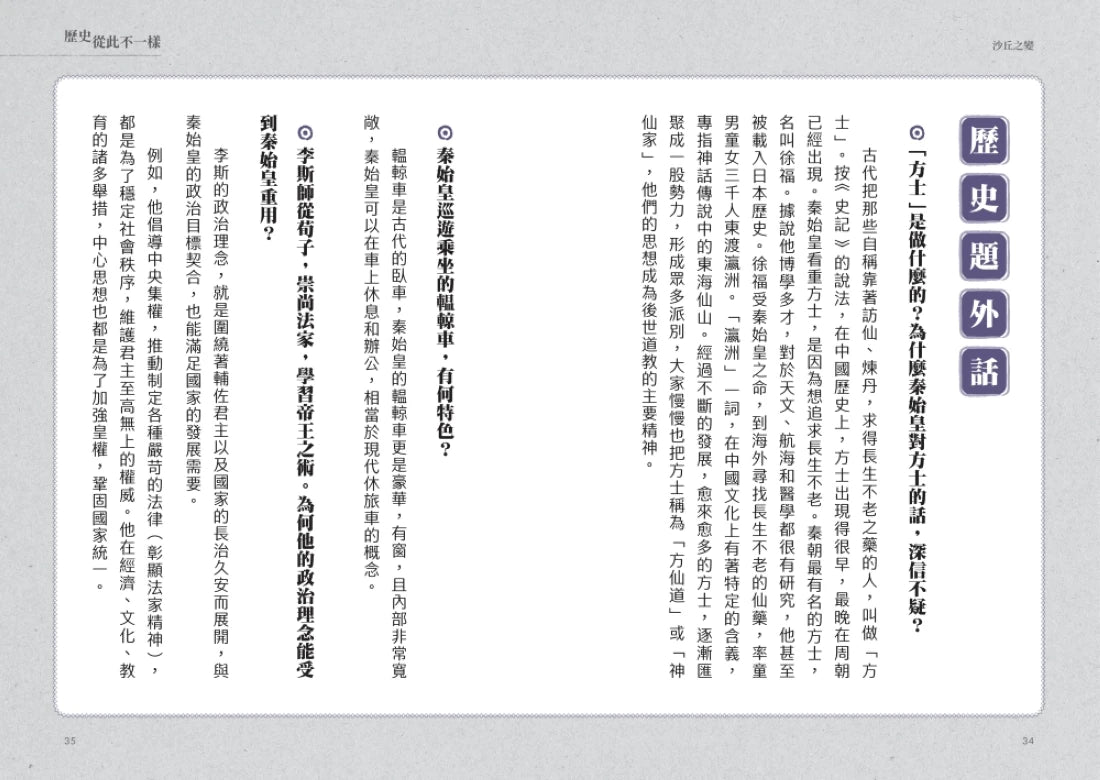 歷史從此不一樣

沙丘之變

歷史題外話

◎「方士」是做什麼的？為什麼秦始皇對方士的話，深信不疑？

古代把那些自稱靠著訪仙、煉丹，求得長生不老之藥的人，叫做「方士」。按《史記》的說法，在中國歷史上，方士出現得很早，最晚在周朝已經出現。秦始皇看重方士，是因為想追求長生不老。秦朝最有名的方士，名叫徐福。據說他博學多才，對於天文、航海和醫學都很有研究，他甚至被載入日本歷史。徐福受秦始皇之命，到海外尋找長生不老的仙藥，率童男童女三千人東渡瀛洲。「瀛洲」一詞，在中國文化上有著特定的含義，專指神話傳說中的東海仙山。經過不斷的發展，愈來愈多的方士，逐漸匯聚成一股勢力，形成眾多派別，大家慢慢也把方士稱為「方仙道」或「神仙家」，他們的思想成為後世道教的主要精神。

◎秦始皇巡遊乘坐的轀輬車，有何特色？

轀輬車是古代的臥車，秦始皇的轀輬車更是豪華，有窗，且內部非常寬敞，秦始皇可以在車上休息和辦公，相當於現代休旅車的概念。

◎李斯師從荀子，崇尚法家，學習帝王之術。為何他的政治理念能受到秦始皇重用？

李斯的政治理念，就是圍繞著輔佐君主以及國家的長治久安而展開，與秦始皇的政治目標契合，也能滿足國家的發展需要。

例如，他倡導中央集權，推動制定各種嚴苛的法律（彰顯法家精神），都是為了穩定社會秩序，維護君主至高無上的權威。他在經濟、文化、教育的諸多舉措，中心思想也都是為了加強皇權，鞏固國家統一。

35

34